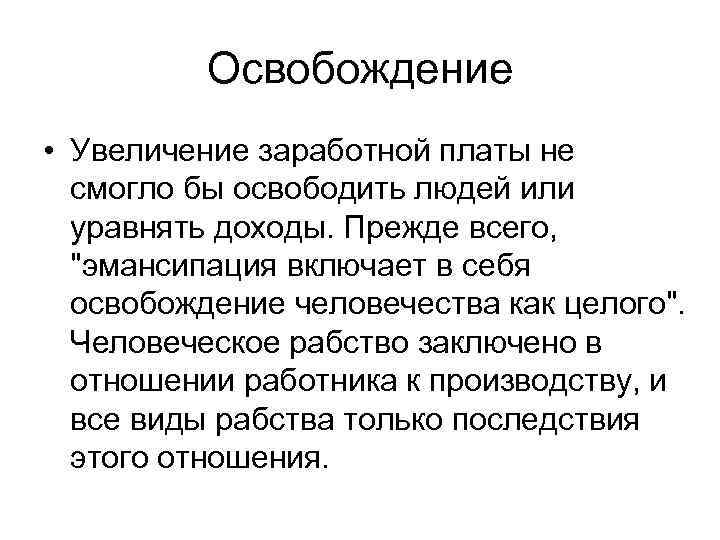 Освобождение

• Увеличение заработной платы не смогло бы освободить людей или уравнять доходы. Прежде всего, "эмансипация включает в себя освобождение человечества как целого". Человеческое рабство заключено в отношении работника к производству, и все виды рабства только последствия этого отношения.